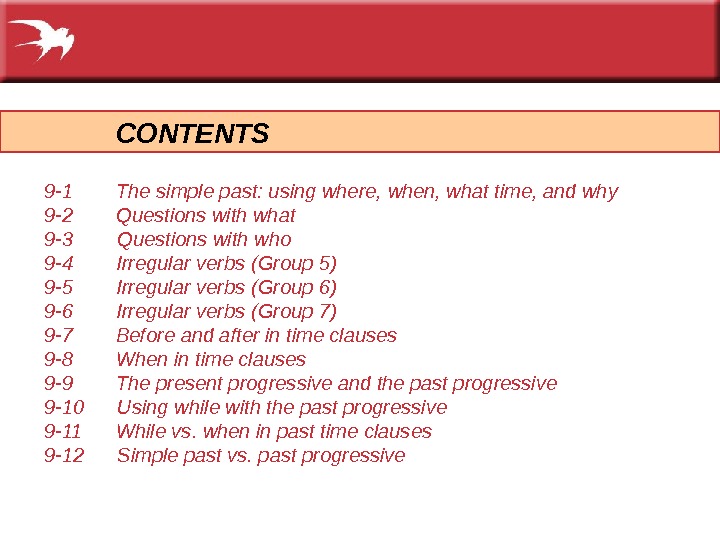 CONTENTS

9-1 The simple past: using where, when, what time, and why
9-2 Questions with what
9-3 Questions with who
9-4 Irregular verbs (Group 5)
9-5 Irregular verbs (Group 6)
9-6 Irregular verbs (Group 7)
9-7 Before and after in time clauses
9-8 When in time clauses
9-9 The present progressive and the past progressive
9-10 Using while with the past progressive
9-11 While vs. when in past time clauses
9-12 Simple past vs. past progressive